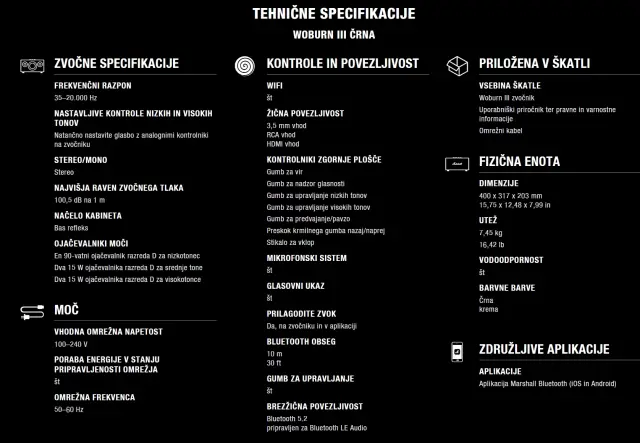 TEHNIČNE SPECIFIKACIJE
WOBURN III ČRNA

ZVOČNE SPECIFIKACIJE

FREKVENČNI RAZPON
35–20.000 Hz

NASTAVLJIVE KONTROLE NIZKIH IN VISOKIH TONOV
Natančno nastavite glasbo z analognimi kontrolniki na zvočniku

STEREO/MONO
Stereo

NAJVIŠJA RAVEN ZVOČNEGA TLAKA
100,5 dB na 1 m

NAČELO KABINETA
Bas refleks

OJAČEVALNIKI MOČI
En 90-vatni ojačevalnik razreda D za nizkotonec
Dva 15 W ojačevalnika razreda D za srednje tone
Dva 15 W ojačevalnika razreda D za visokotonce

MOČ

VHODNA OMREŽNA NAPETOST
100–240 V

PORABA ENERGIJE V STANJU PRIPRAVLJENOSTI OMREŽJA
št

OMREŽNA FREKVENCA
50–60 Hz

KONTROLE IN POVEZLJIVOST

WIFI
št

ŽIČNA POVEZLJIVOST
3,5 mm vhod
RCA vhod
HDMI vhod

KONTROLNIKI ZGORNJE PLOŠČE
Gumb za vir
Gumb za nadzor glasnosti
Gumb za upravljanje nizkih tonov
Gumb za upravljanje visokih tonov
Gumb za predvajanje/pavzo
Preskok krmilnega gumba nazaj/naprej
Stikalo za vklop

MIKROFONSKI SISTEM
št

GLASOVNI UKAZ
št

PRILAGODITE ZVOK
Da, na zvočniku in v aplikaciji

BLUETOOTH OBSEG
10 m
30 ft

GUMB ZA UPRAVLJANJE
št

BREZŽIČNA POVEZLJIVOST
Bluetooth 5.2
pripravljen za Bluetooth LE Audio

PRILOŽENA V ŠKATLI

VSEBINA ŠKATLE
Woburn III zvočnik
Uporabniški priročnik ter pravne in varnostne informacije
Omrežni kabel

FIZIČNA ENOTA

DIMENZIJE
400 x 317 x 203 mm
15,75 x 12,48 x 7,99 in

UTEŽ
7,45 kg
16,42 lb

VODOODPORNOST
št

BARVNE BARVE
Črna
krema

ZDRUŽLJIVE APLIKACIJE

APLIKACIJE
Aplikacija Marshall Bluetooth (iOS in Android)